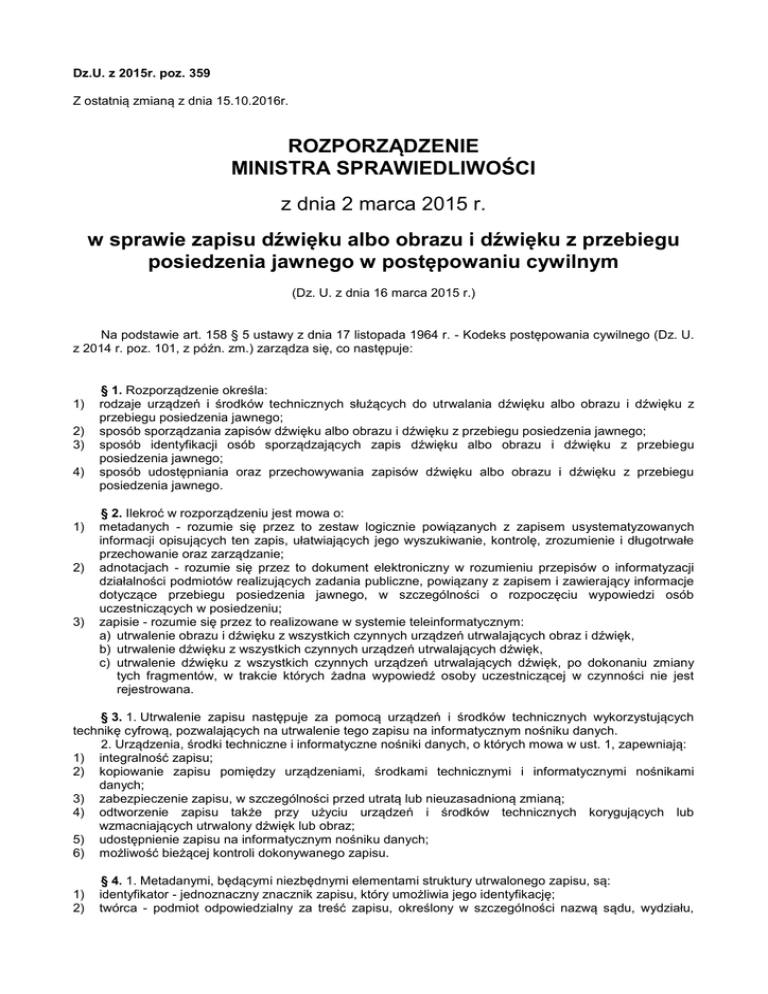 Dz.U. z 2015r. poz. 359

Z ostatnią zmianą z dnia 15.10.2016r.

ROZPORZĄDZENIE
MINISTRA SPRAWIEDLIWOŚCI

z dnia 2 marca 2015 r.

w sprawie zapisu dźwięku albo obrazu i dźwięku z przebiegu posiedzenia jawnego w postępowaniu cywilnym

(Dz. U. z dnia 16 marca 2015 r.)

Na podstawie art. 158 § 5 ustawy z dnia 17 listopada 1964 r. - Kodeks postępowania cywilnego (Dz. U. z 2014 r. poz. 101, z późn. zm.) zarządza się, co następuje:

§ 1. Rozporządzenie określa:
1) rodzaje urządzeń i środków technicznych służących do utrwalania dźwięku albo obrazu i dźwięku z przebiegu posiedzenia jawnego;
2) sposób sporządzania zapisów dźwięku albo obrazu i dźwięku z przebiegu posiedzenia jawnego;
3) sposób identyfikacji osób sporządzających zapis dźwięku albo obrazu i dźwięku z przebiegu posiedzenia jawnego;
4) sposób udostępniania oraz przechowywania zapisów dźwięku albo obrazu i dźwięku z przebiegu posiedzenia jawnego.

§ 2. Ilekroć w rozporządzeniu jest mowa o:
1) metadanych - rozumie się przez to zestaw logicznie powiązanych z zapisem usystematyzowanych informacji opisujących ten zapis, ułatwiających jego wyszukiwanie, kontrolę, zrozumienie i długotrwałe przechowanie oraz zarządzanie;
2) adnotacjach - rozumie się przez to dokument elektroniczny w rozumieniu przepisów o informatyzacji działalności podmiotów realizujących zadania publiczne, powiązany z zapisem i zawierający informacje dotyczące przebiegu posiedzenia jawnego, w szczególności o rozpoczęciu wypowiedzi osób uczestniczących w posiedzeniu;
3) zapisie - rozumie się przez to realizowane w systemie teleinformatycznym:
a) utrwalenie obrazu i dźwięku z wszystkich czynnych urządzeń utrwalających obraz i dźwięk,
b) utrwalenie dźwięku z wszystkich czynnych urządzeń utrwalających dźwięk,
c) utrwalenie dźwięku z wszystkich czynnych urządzeń utrwalających dźwięk, po dokonaniu zmiany tych fragmentów, w trakcie których żadna wypowiedź osoby uczestniczącej w czynności nie jest rejestrowana.

§ 3. 1. Utrwalenie zapisu następuje za pomocą urządzeń i środków technicznych wykorzystujących technikę cyfrową, pozwalających na utrwalenie tego zapisu na informatycznym nośniku danych.
2. Urządzenia, środki techniczne i informatyczne nośniki danych, o których mowa w ust. 1, zapewniają:
1) integralność zapisu;
2) kopiowanie zapisu pomiędzy urządzeniami, środkami technicznymi i informatycznymi nośnikami danych;
3) zabezpieczenie zapisu, w szczególności przed utratą lub nieuzasadnioną zmianą;
4) odtworzenie zapisu także przy użyciu urządzeń i środków technicznych korygujących lub wzmacniających utrwalony dźwięk lub obraz;
5) udostępnienie zapisu na informatycznym nośniku danych;
6) możliwość bieżącej kontroli dokonywanego zapisu.

§ 4. 1. Metadanymi, będącymi niezbędnymi elementami struktury utrwalonego zapisu, są:
1) identyfikator - jednoznaczny znacznik zapisu, który umożliwia jego identyfikację;
2) twórca - podmiot odpowiedzialny za treść zapisu, określony w szczególności nazwą sądu, wydziału,